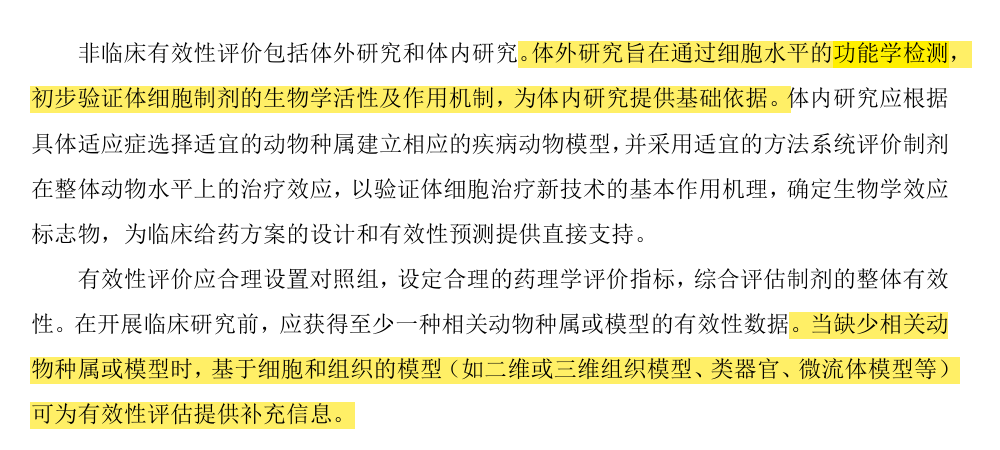 非临床有效性评价包括体外研究和体内研究。体外研究旨在通过细胞水平的功能学检测，初步验证体细胞制剂的生物学活性及作用机制，为体内研究提供基础依据。体内研究应根据具体适应症选择适宜的动物种属建立相应的疾病动物模型，并采用适宜的方法系统评价制剂在整体动物水平上的治疗效应，以验证体细胞治疗新技术的基本作用机理，确定生物学效应标志物，为临床给药方案的设计和有效性预测提供直接支持。

有效性评价应合理设置对照组，设定合理的药理学评价指标，综合评估制剂的整体有效性。在开展临床研究前，应获得至少一种相关动物种属或模型的有效性数据。当缺少相关动物种属或模型时，基于细胞和组织的模型（如二维或三维组织模型、类器官、微流体模型等）可为有效性评估提供补充信息。